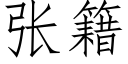 张籍